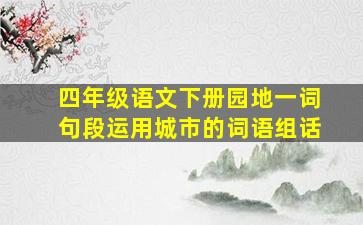 四年级语文下册园地一词句段运用城市的词语组话